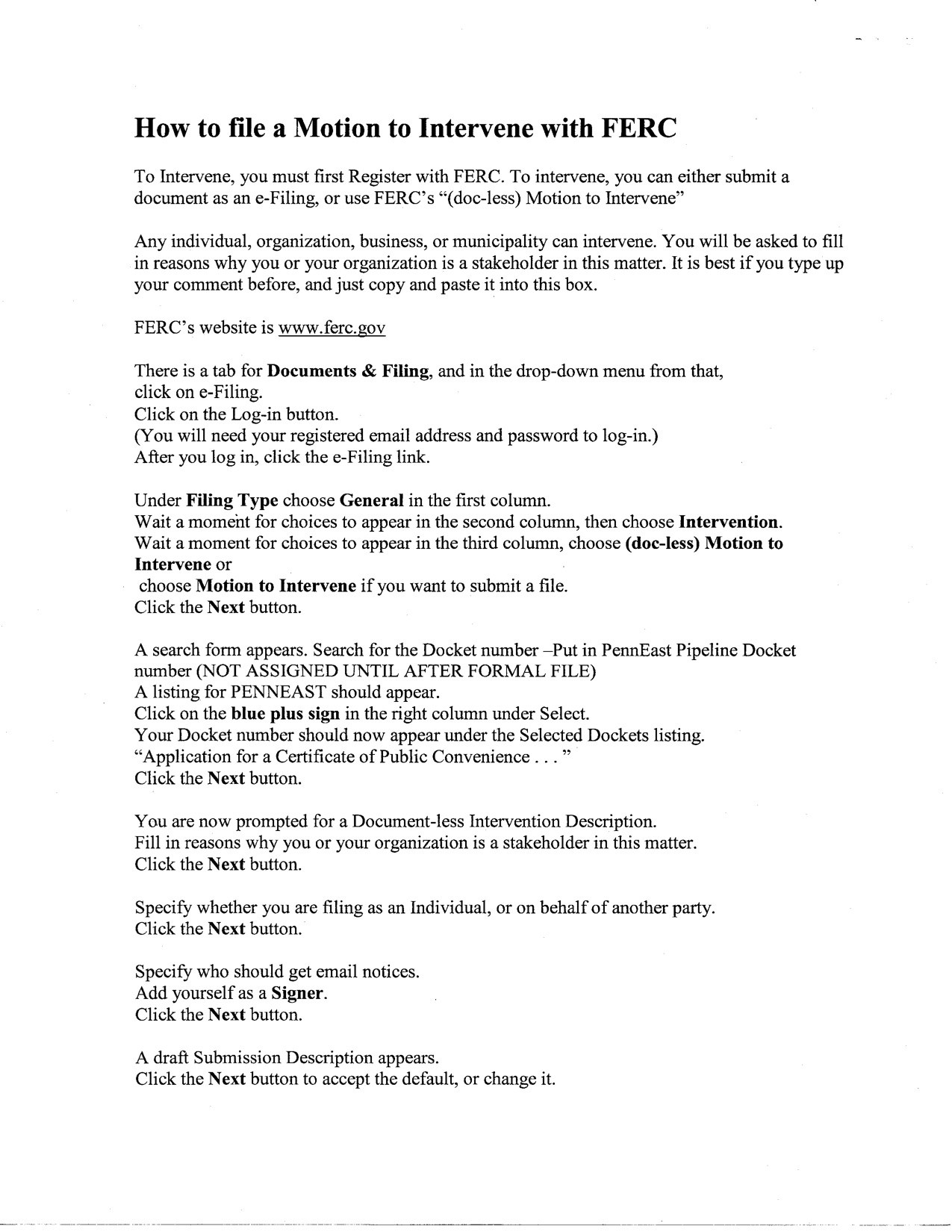 How to file a Motion to Intervene with FERC

To Intervene, you must first Register with FERC. To intervene, you can either submit a document as an e-Filing, or use FERC's "(doc-less) Motion to Intervene"

Any individual, organization, business, or municipality can intervene. You will be asked to fill in reasons why you or your organization is a stakeholder in this matter. It is best if you type up your comment before, and just copy and paste it into this box.

FERC's website is www.ferc.gov

There is a tab for Documents & Filing, and in the drop-down menu from that,
click on e-Filing.
Click on the Log-in button.
(You will need your registered email address and password to log-in.)
After you log in, click the e-Filing link.

Under Filing Type choose General in the first column.
Wait a moment for choices to appear in the second column, then choose Intervention.
Wait a moment for choices to appear in the third column, choose (doc-less) Motion to Intervene or
choose Motion to Intervene if you want to submit a file.
Click the Next button.

A search form appears. Search for the Docket number –Put in PennEast Pipeline Docket number (NOT ASSIGNED UNTIL AFTER FORMAL FILE)
A listing for PENNEAST should appear.
Click on the blue plus sign in the right column under Select.
Your Docket number should now appear under the Selected Dockets listing.
"Application for a Certificate of Public Convenience . . . "
Click the Next button.

You are now prompted for a Document-less Intervention Description.
Fill in reasons why you or your organization is a stakeholder in this matter.
Click the Next button.

Specify whether you are filing as an Individual, or on behalf of another party.
Click the Next button.

Specify who should get email notices.
Add yourself as a Signer.
Click the Next button.

A draft Submission Description appears.
Click the Next button to accept the default, or change it.